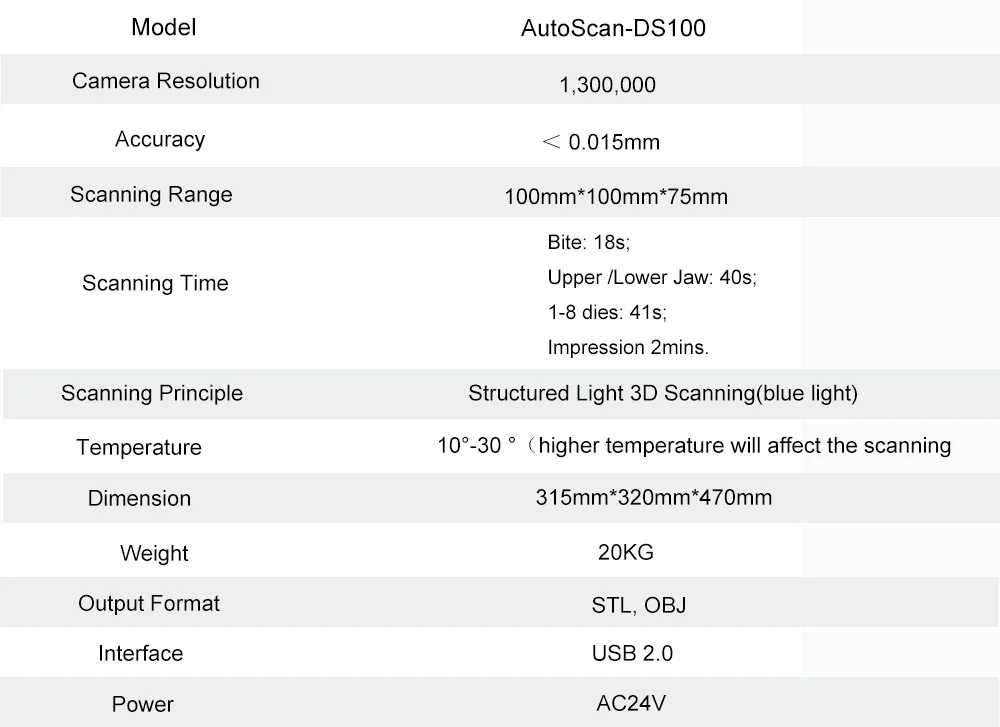 | Model | AutoScan-DS100 |
|---|---|
| Camera Resolution | 1,300,000 |
| Accuracy | ＜ 0.015mm |
| Scanning Range | 100mm*100mm*75mm |
| Scanning Time | Bite: 18s; Upper /Lower Jaw: 40s; 1-8 dies: 41s; Impression 2mins. |
| Scanning Principle | Structured Light 3D Scanning(blue light) |
| Temperature | 10°-30 °（higher temperature will affect the scanning |
| Dimension | 315mm*320mm*470mm |
| Weight | 20KG |
| Output Format | STL, OBJ |
| Interface | USB 2.0 |
| Power | AC24V |